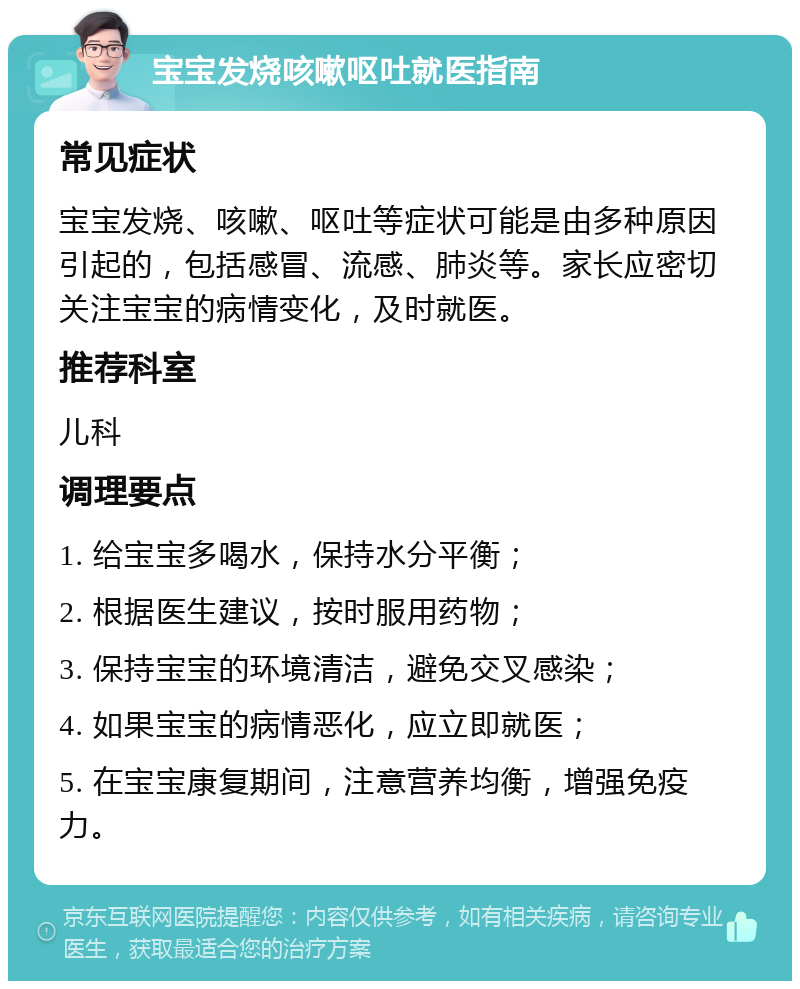 宝宝发烧咳嗽呕吐就医指南

常见症状

宝宝发烧、咳嗽、呕吐等症状可能是由多种原因引起的，包括感冒、流感、肺炎等。家长应密切关注宝宝的病情变化，及时就医。

推荐科室

儿科

调理要点

1. 给宝宝多喝水，保持水分平衡；

2. 根据医生建议，按时服用药物；

3. 保持宝宝的环境清洁，避免交叉感染；

4. 如果宝宝的病情恶化，应立即就医；

5. 在宝宝康复期间，注意营养均衡，增强免疫力。

京东互联网医院提醒您：内容仅供参考，如有相关疾病，请咨询专业医生，获取最适合您的治疗方案